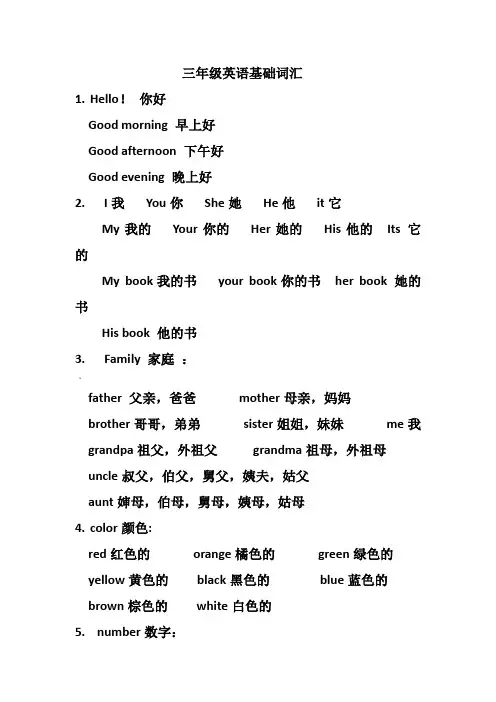 三年级英语基础词汇

1. Hello！ 你好

Good morning 早上好

Good afternoon 下午好

Good evening 晚上好

2. I 我 You 你 She 她 He 他 it 它

My 我的 Your 你的 Her 她的 His 他的 Its 它的

My book 我的书 your book 你的书 her book 她的书

His book 他的书

3. Family 家庭 ：

father 父亲，爸爸 mother 母亲，妈妈

brother 哥哥，弟弟 sister 姐姐，妹妹 me 我

grandpa 祖父，外祖父 grandma 祖母，外祖母

uncle 叔父，伯父，舅父，姨夫，姑父

aunt 婶母，伯母，舅母，姨母，姑母

4. color 颜色:

red 红色的 orange 橘色的 green 绿色的

yellow 黄色的 black 黑色的 blue 蓝色的

brown 棕色的 white 白色的

5. number 数字：